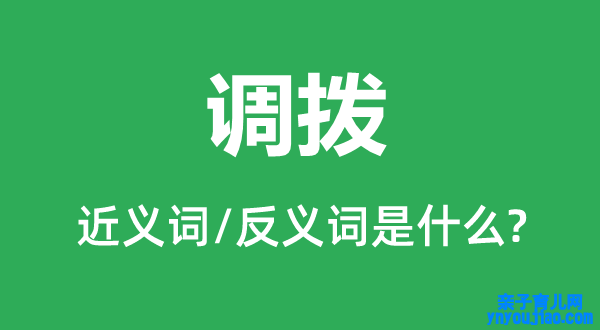 调拨

近义词/反义词是什么?

亲子育儿网
ynyoujiao.com